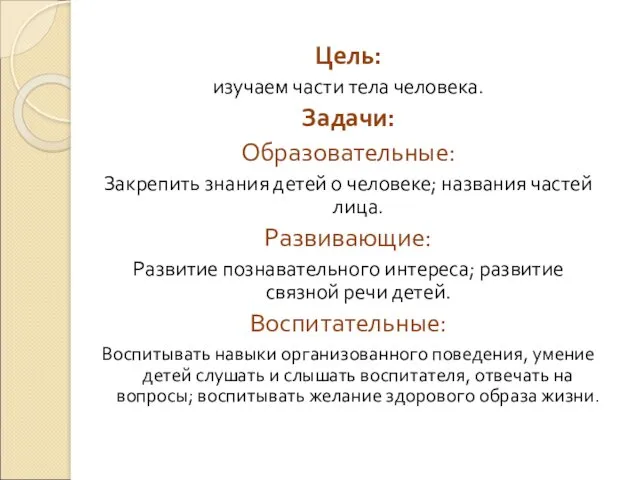 Цель:
изучаем части тела человека.

Задачи:

Образовательные:

Закрепить знания детей о человеке; названия частей лица.

Развивающие:

Развитие познавательного интереса; развитие связной речи детей.

Воспитательные:

Воспитывать навыки организованного поведения, умение детей слушать и слышать воспитателя, отвечать на вопросы; воспитывать желание здорового образа жизни.